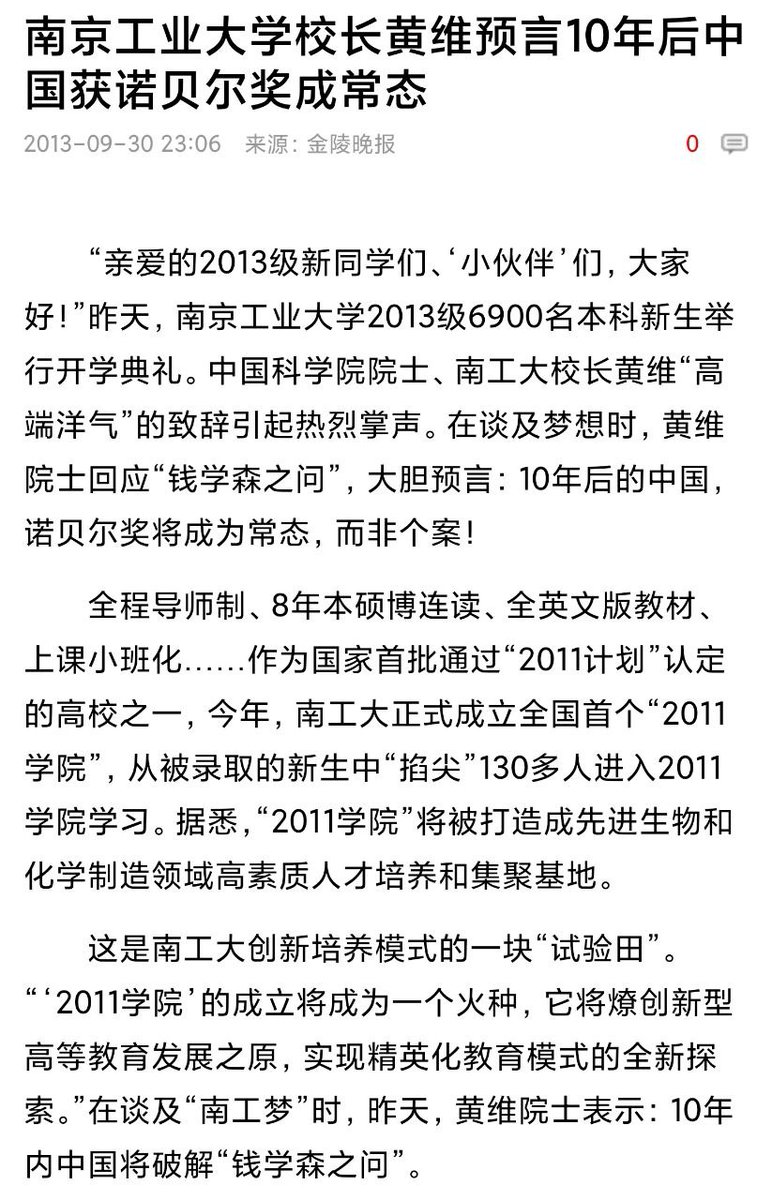 南京工业大学校长黄维预言10年后中国获诺贝尔奖成常态

2013-09-30 23:06 来源：金陵晚报 0

“亲爱的2013级新同学们、‘小伙伴’们，大家好！”昨天，南京工业大学2013级6900名本科新生举行开学典礼。中国科学院院士、南工大校长黄维“高端洋气”的致辞引起热烈掌声。在谈及梦想时，黄维院士回应“钱学森之问”，大胆预言：10年后的中国，诺贝尔奖将成为常态，而非个案！

全程导师制、8年本硕博连读、全英文版教材、上课小班化……作为国家首批通过“2011计划”认定的高校之一，今年，南工大正式成立全国首个“2011学院”，从被录取的新生中“掐尖”130多人进入2011学院学习。据悉，“2011学院”将被打造成先进生物和化学制造领域高素质人才培养和集聚基地。

这是南工大创新培养模式的一块“试验田”。“‘2011学院’的成立将成为一个火种，它将燎创新型高等教育发展之原，实现精英化教育模式的全新探索。”在谈及“南工梦”时，昨天，黄维院士表示：10年内中国将破解“钱学森之问”。